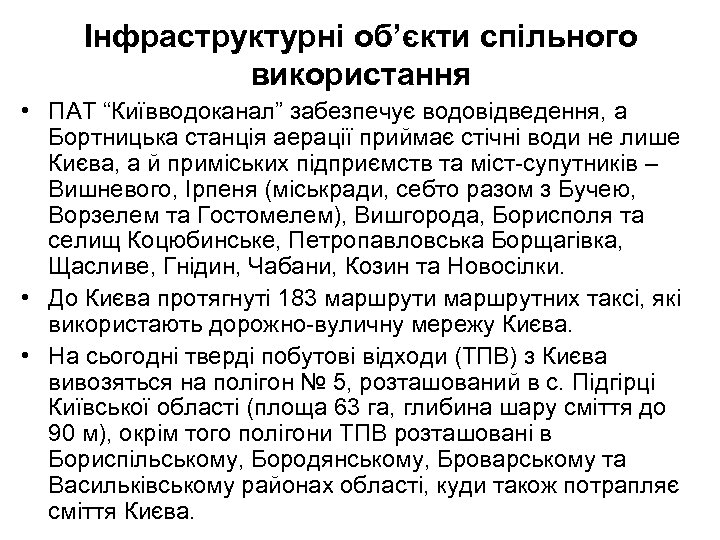 Інфраструктурні об’єкти спільного використання

• ПАТ “Київводоканал” забезпечує водовідведення, а Бортницька станція аерації приймає стічні води не лише Києва, а й приміських підприємств та міст-супутників – Вишневого, Ірпеня (міськради, себто разом з Бучею, Ворзелем та Гостомелем), Вишгорода, Борисполя та селищ Коцюбинське, Петропавловська Борщагівка, Щасливе, Гнідин, Чабани, Козин та Новосілки.
• До Києва протягнуті 183 маршрути маршрутних таксі, які використають дорожно-вуличну мережу Києва.
• На сьогодні тверді побутові відходи (ТПВ) з Києва вивозяться на полігон № 5, розташований в с. Підгірці Київської області (площа 63 га, глибина шару сміття до 90 м), окрім того полігони ТПВ розташовані в Бориспільському, Бородянському, Броварському та Васильківському районах області, куди також потрапляє сміття Києва.